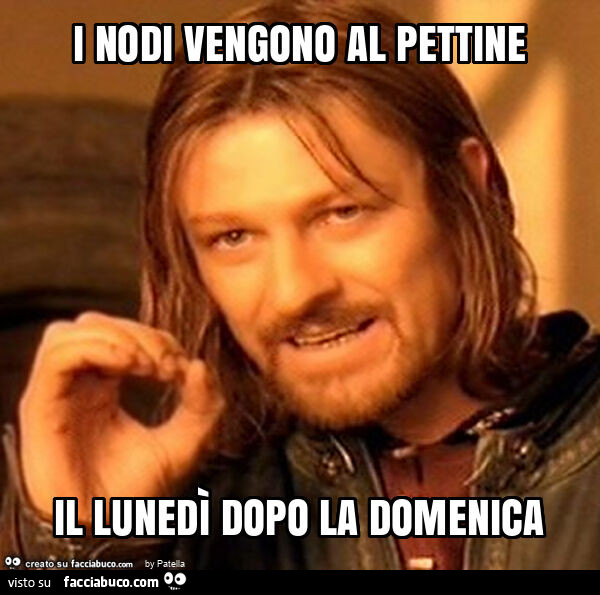 I NODI VENGONO AL PETTINE

IL LUNEDÌ DOPO LA DOMENICA

creato su facciabuco.com by Patella

visto su facciabuco.com